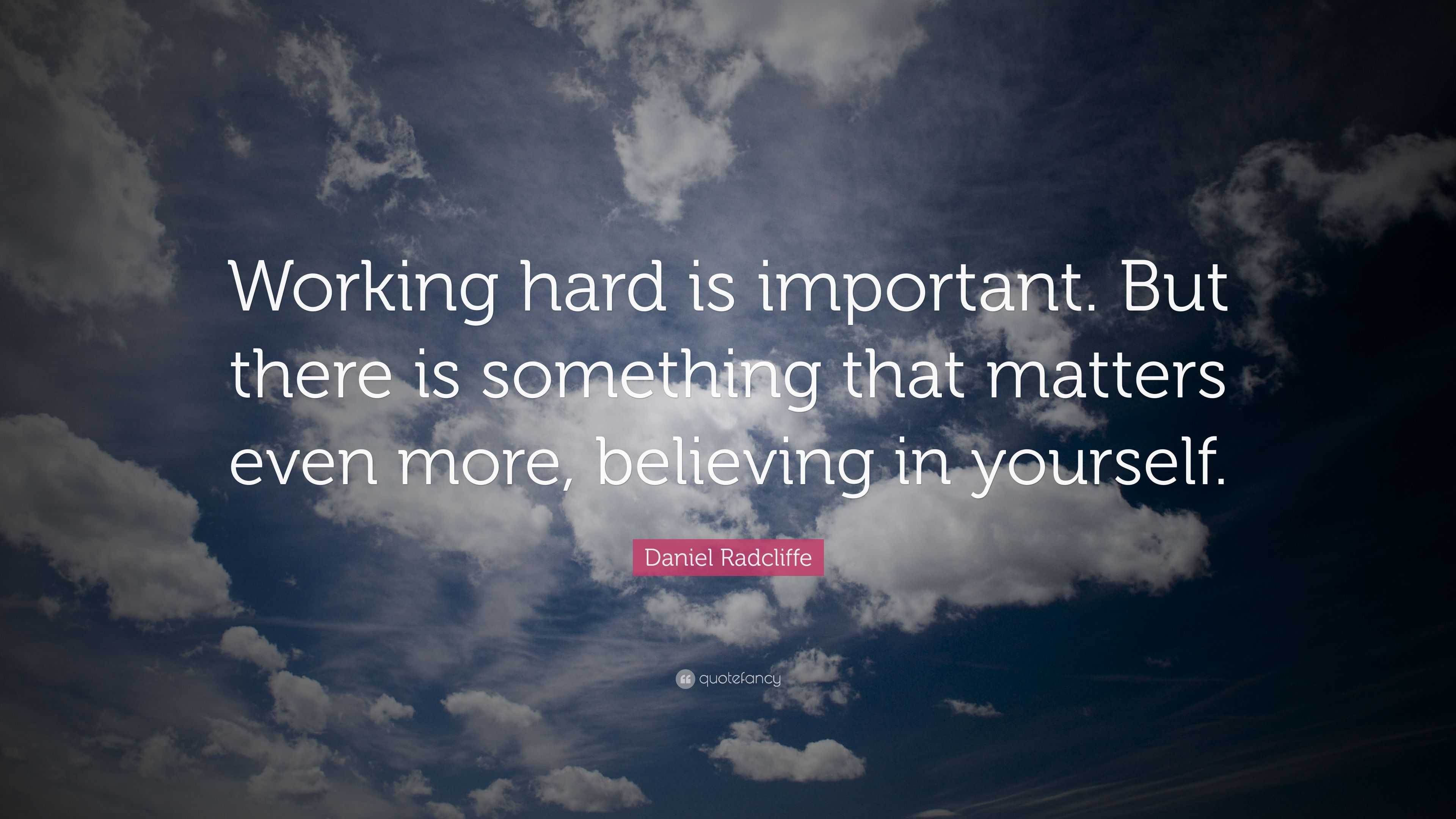 Working hard is important. But there is something that matters even more, believing in yourself.

Daniel Radcliffe

quotefancy